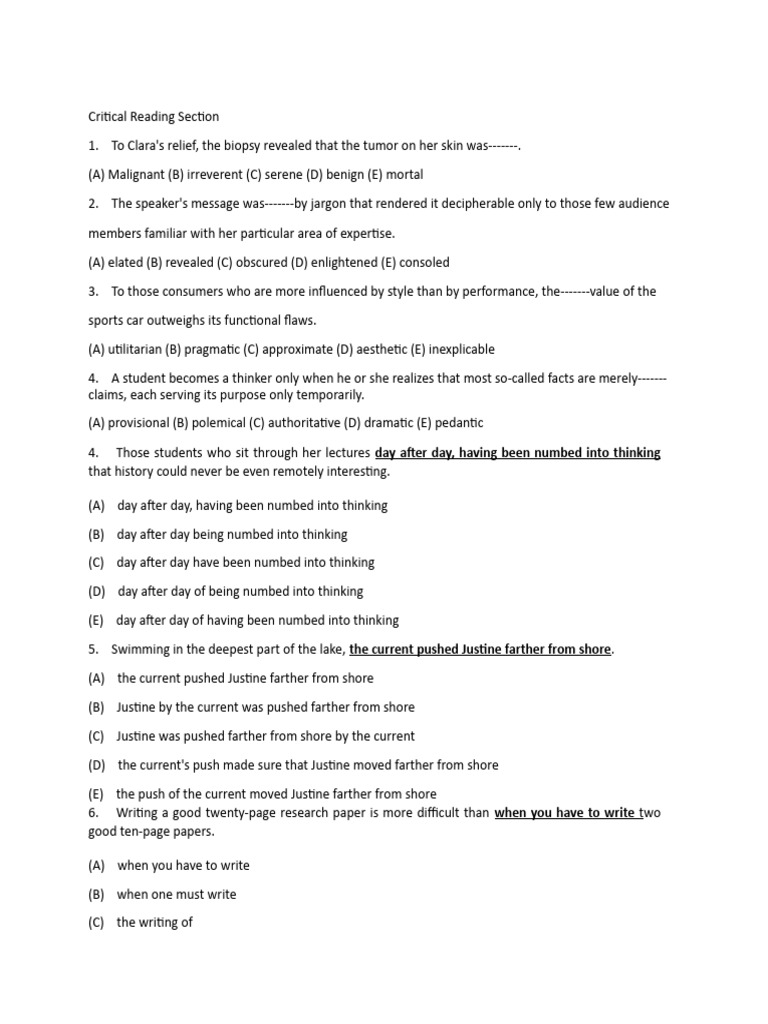 Critical Reading Section

1. To Clara's relief, the biopsy revealed that the tumor on her skin was-------.

(A) Malignant (B) irreverent (C) serene (D) benign (E) mortal

2. The speaker's message was-------by jargon that rendered it decipherable only to those few audience members familiar with her particular area of expertise.

(A) elated (B) revealed (C) obscured (D) enlightened (E) consoled

3. To those consumers who are more influenced by style than by performance, the-------value of the sports car outweighs its functional flaws.

(A) utilitarian (B) pragmatic (C) approximate (D) aesthetic (E) inexplicable

4. A student becomes a thinker only when he or she realizes that most so-called facts are merely------- claims, each serving its purpose only temporarily.

(A) provisional (B) polemical (C) authoritative (D) dramatic (E) pedantic

4. Those students who sit through her lectures day after day, having been numbed into thinking that history could never be even remotely interesting.

(A) day after day, having been numbed into thinking

(B) day after day being numbed into thinking

(C) day after day have been numbed into thinking

(D) day after day of being numbed into thinking

(E) day after day of having been numbed into thinking

5. Swimming in the deepest part of the lake, the current pushed Justine farther from shore.

(A) the current pushed Justine farther from shore

(B) Justine by the current was pushed farther from shore

(C) Justine was pushed farther from shore by the current

(D) the current's push made sure that Justine moved farther from shore

(E) the push of the current moved Justine farther from shore

6. Writing a good twenty-page research paper is more difficult than when you have to write two good ten-page papers.

(A) when you have to write

(B) when one must write

(C) the writing of